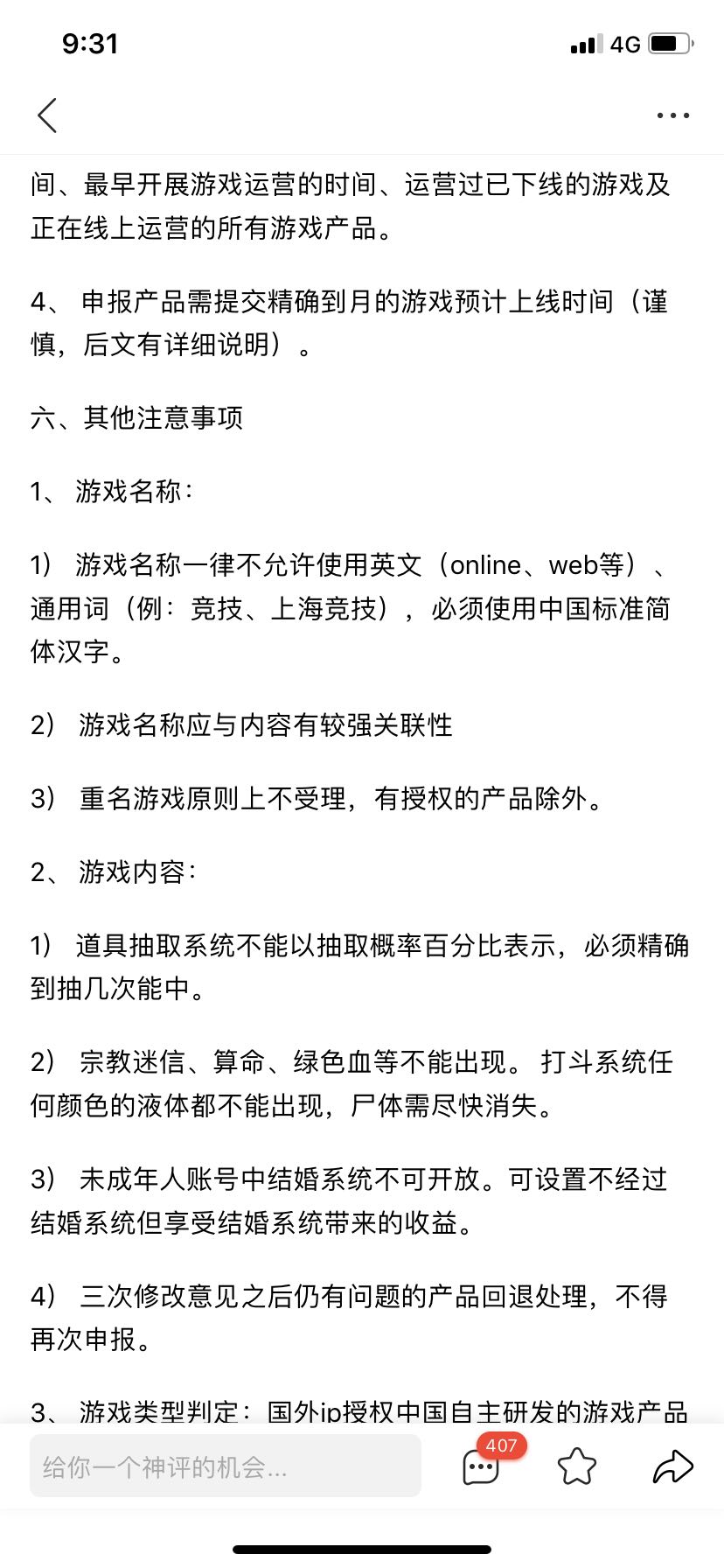 9:31

4G

间、最早开展游戏运营的时间、运营过已下线的游戏及正在线上运营的所有游戏产品。

4、 申报产品需提交精确到月的游戏预计上线时间（谨慎，后文有详细说明）。

六、其他注意事项

1、 游戏名称：

1） 游戏名称一律不允许使用英文（online、web等）、通用词（例：竞技、上海竞技），必须使用中国标准简体汉字。

2） 游戏名称应与内容有较强关联性

3） 重名游戏原则上不受理，有授权的产品除外。

2、 游戏内容：

1） 道具抽取系统不能以抽取概率百分比表示，必须精确到抽几次能中。

2） 宗教迷信、算命、绿色血等不能出现。 打斗系统任何颜色的液体都不能出现，尸体需尽快消失。

3） 未成年人账号中结婚系统不可开放。可设置不经过结婚系统但享受结婚系统带来的收益。

4） 三次修改意见之后仍有问题的产品回退处理，不得再次申报。

3、 游戏类型判定：国外ip授权中国自主研发的游戏产品

给你一个神评的机会...

407